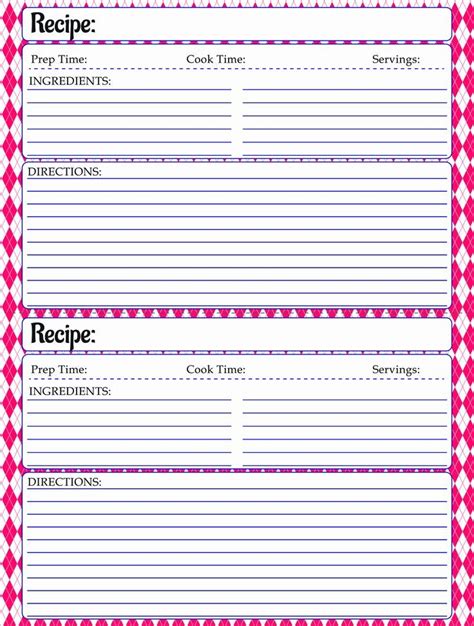 Recipe:

Prep Time: Cook Time: Servings:

INGREDIENTS:

DIRECTIONS:

Recipe:

Prep Time: Cook Time: Servings:

INGREDIENTS:

DIRECTIONS: